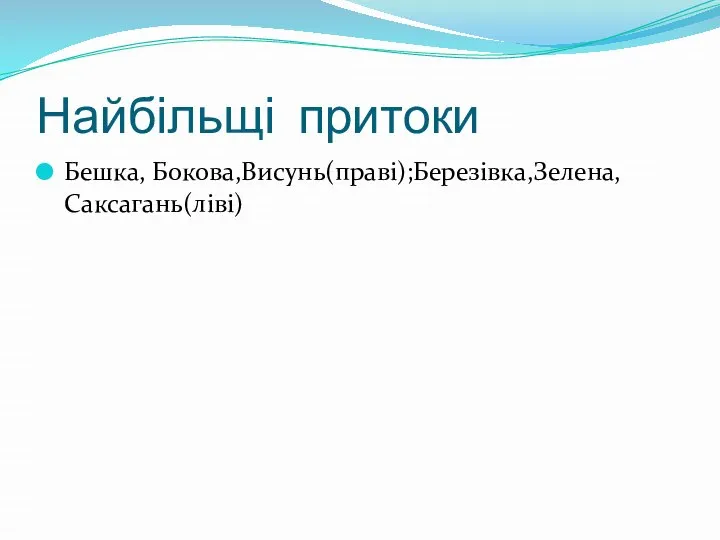 Найбільщі притоки

Бешка, Бокова,Висунь(праві);Березівка,Зелена, Саксагань(ліві)